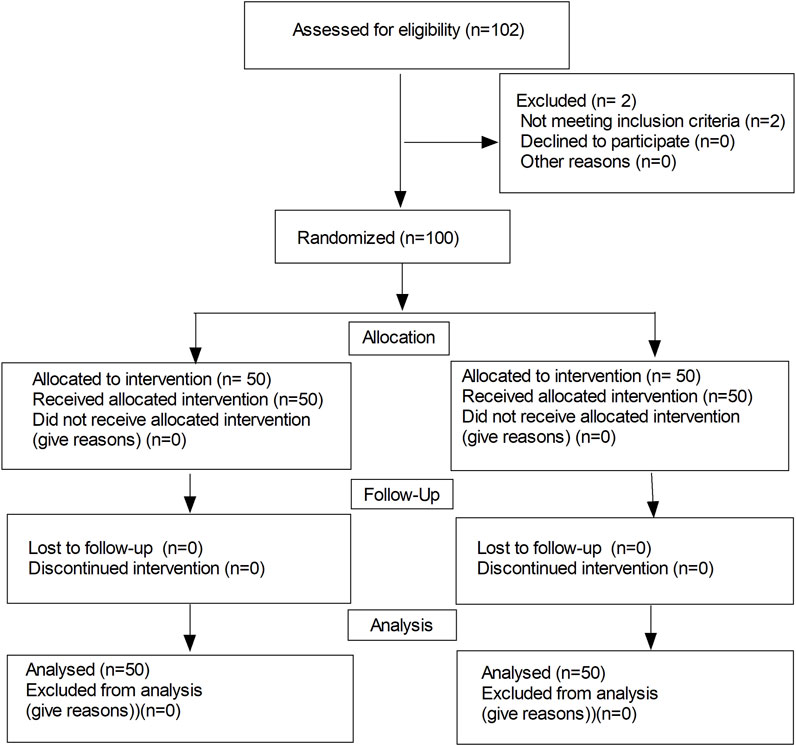 Assessed for eligibility (n=102)

Excluded (n= 2)
Not meeting inclusion criteria (n=2)
Declined to participate (n=0)
Other reasons (n=0)

Randomized (n=100)

Allocation

Allocated to intervention (n= 50)
Received allocated intervention (n=50)
Did not receive allocated intervention (give reasons) (n=0)

Allocated to intervention (n= 50)
Received allocated intervention (n=50)
Did not receive allocated intervention (give reasons) (n=0)

Follow-Up

Lost to follow-up (n=0)
Discontinued intervention (n=0)

Lost to follow-up (n=0)
Discontinued intervention (n=0)

Analysis

Analysed (n=50)
Excluded from analysis (give reasons))(n=0)

Analysed (n=50)
Excluded from analysis (give reasons))(n=0)